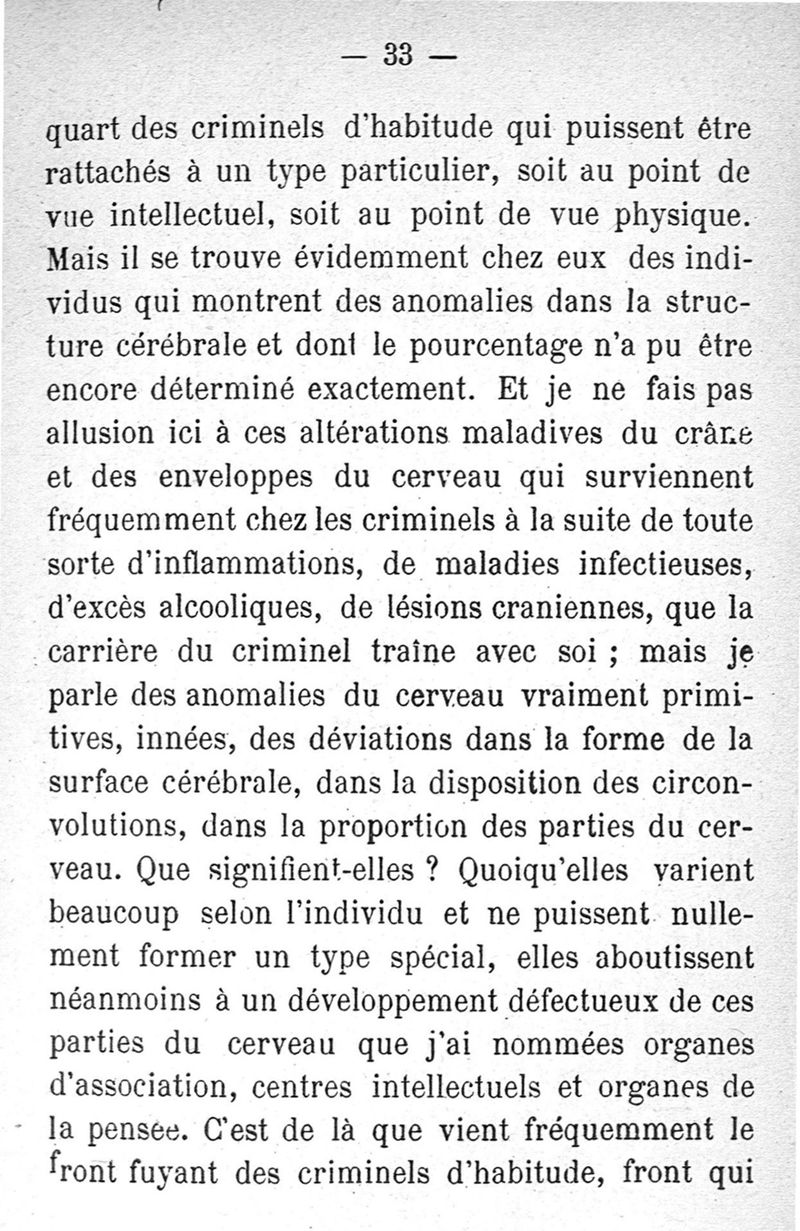 — 33 —

quart des criminels d'habitude qui puissent être rattachés à un type particulier, soit au point de vue intellectuel, soit au point de vue physique. Mais il se trouve évidemment chez eux des individus qui montrent des anomalies dans la structure cérébrale et dont le pourcentage n'a pu être encore déterminé exactement. Et je ne fais pas allusion ici à ces altérations maladives du crâne et des enveloppes du cerveau qui surviennent fréquemment chez les criminels à la suite de toute sorte d'inflammations, de maladies infectieuses, d'excès alcooliques, de lésions craniennes, que la carrière du criminel traîne avec soi ; mais je parle des anomalies du cerveau vraiment primitives, innées, des déviations dans la forme de la surface cérébrale, dans la disposition des circonvolutions, dans la proportion des parties du cerveau. Que signifient-elles ? Quoiqu'elles varient beaucoup selon l'individu et ne puissent nullement former un type spécial, elles aboutissent néanmoins à un développement défectueux de ces parties du cerveau que j'ai nommées organes d'association, centres intellectuels et organes de la pensée. C'est de là que vient fréquemment le front fuyant des criminels d'habitude, front qui